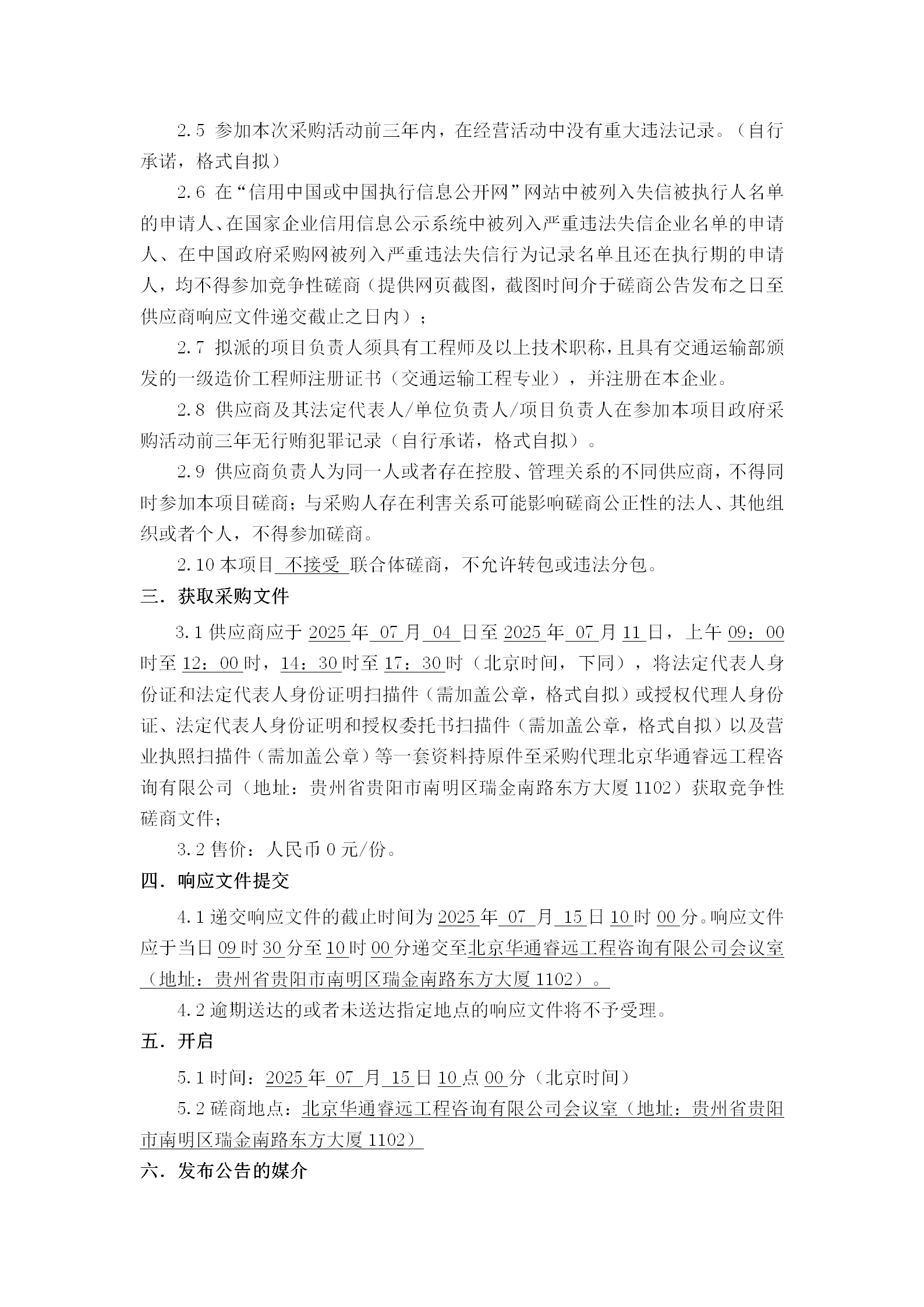 2.5 参加本次采购活动前三年内，在经营活动中没有重大违法记录。（自行承诺，格式自拟）

2.6 在“信用中国或中国执行信息公开网”网站中被列入失信被执行人名单的申请人、在国家企业信用信息公示系统中被列入严重违法失信企业名单的申请人、在中国政府采购网被列入严重违法失信行为记录名单且还在执行期的申请人，均不得参加竞争性磋商（提供网页截图，截图时间介于磋商公告发布之日至供应商响应文件递交截止之日内）；

2.7 拟派的项目负责人须具有工程师及以上技术职称，且具有交通运输部颁发的一级造价工程师注册证书（交通运输工程专业），并注册在本企业。

2.8 供应商及其法定代表人/单位负责人/项目负责人在参加本项目政府采购活动前三年无行贿犯罪记录（自行承诺，格式自拟）。

2.9 供应商负责人为同一人或者存在控股、管理关系的不同供应商，不得同时参加本项目磋商；与采购人存在利害关系可能影响磋商公正性的法人、其他组织或者个人，不得参加磋商。

2.10 本项目 不接受 联合体磋商，不允许转包或违法分包。

三. 获取采购文件

3.1 供应商应于 2025 年 07 月 04 日至 2025 年 07 月 11 日，上午 09：00 时至 12：00 时，14：30 时至 17：30 时（北京时间，下同），将法定代表人身份证和法定代表人身份证明扫描件（需加盖公章，格式自拟）或授权代理人身份证、法定代表人身份证明和授权委托书扫描件（需加盖公章，格式自拟）以及营业执照扫描件（需加盖公章）等一套资料持原件至采购代理北京华通睿远工程咨询有限公司（地址：贵州省贵阳市南明区瑞金南路东方大厦 1102）获取竞争性磋商文件；

3.2 售价：人民币 0 元/份。

四. 响应文件提交

4.1 递交响应文件的截止时间为 2025 年 07 月 15 日 10 时 00 分。响应文件应于当日 09 时 30 分至 10 时 00 分递交至北京华通睿远工程咨询有限公司会议室（地址：贵州省贵阳市南明区瑞金南路东方大厦 1102）。

4.2 逾期送达的或者未送达指定地点的响应文件将不予受理。

五. 开启

5.1 时间：2025 年 07 月 15 日 10 点 00 分（北京时间）

5.2 磋商地点：北京华通睿远工程咨询有限公司会议室（地址：贵州省贵阳市南明区瑞金南路东方大厦 1102）

六. 发布公告的媒介